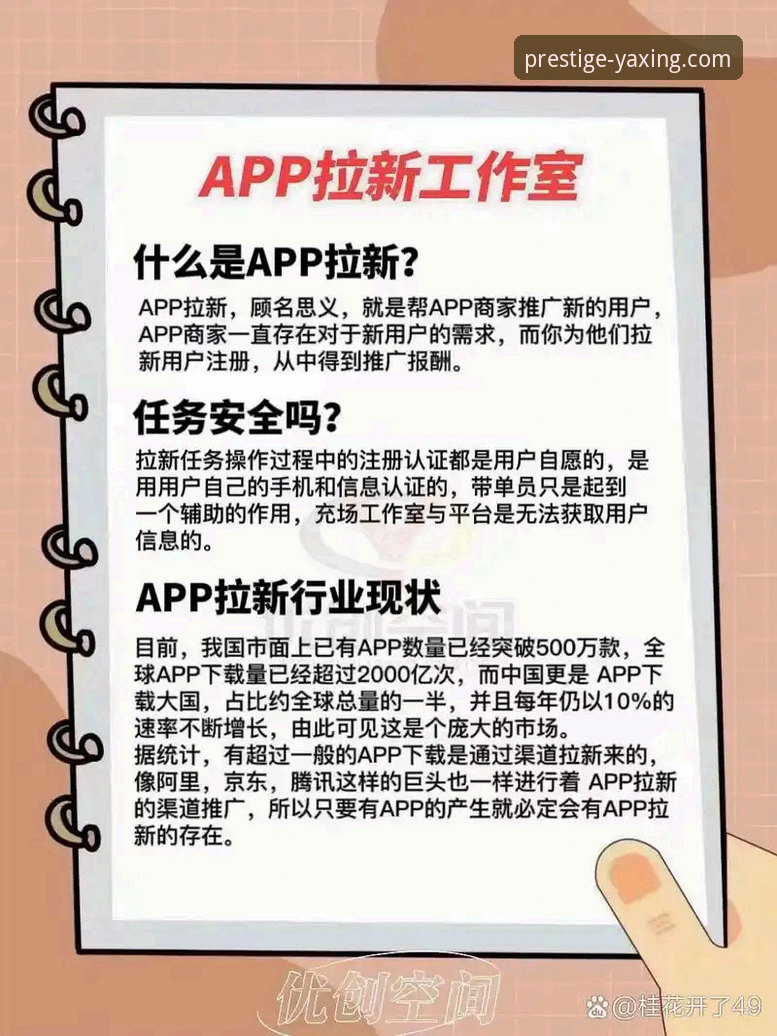 prestige-yaxing.com

APP拉新工作室

什么是APP拉新？

APP拉新，顾名思义，就是帮APP商家推广新的用户，APP商家一直存在对于新用户的需求，而你为他们拉新用户注册，从中得到推广报酬。

任务安全吗？

拉新任务操作过程中的注册认证都是用户自愿的，是用用户自己的手机和信息认证的，带单员只是起到一个辅助的作用，充场工作室与平台是无法获取用户信息的。

APP拉新行业现状

目前，我国市面上已有APP数量已经突破500万款，全球APP下载量已经超过2000亿次，而中国更是 APP下载大国，占比约全球总量的一半，并且每年仍以10%的速率不断增长，由此可见这是个庞大的市场。
据统计，有超过一般的APP下载是通过渠道拉新来的，像阿里，京东，腾讯这样的巨头也一样进行着 APP拉新的渠道推广，所以只要有APP的产生就必定会有APP拉新的存在。

优创空间

@桂花开了49